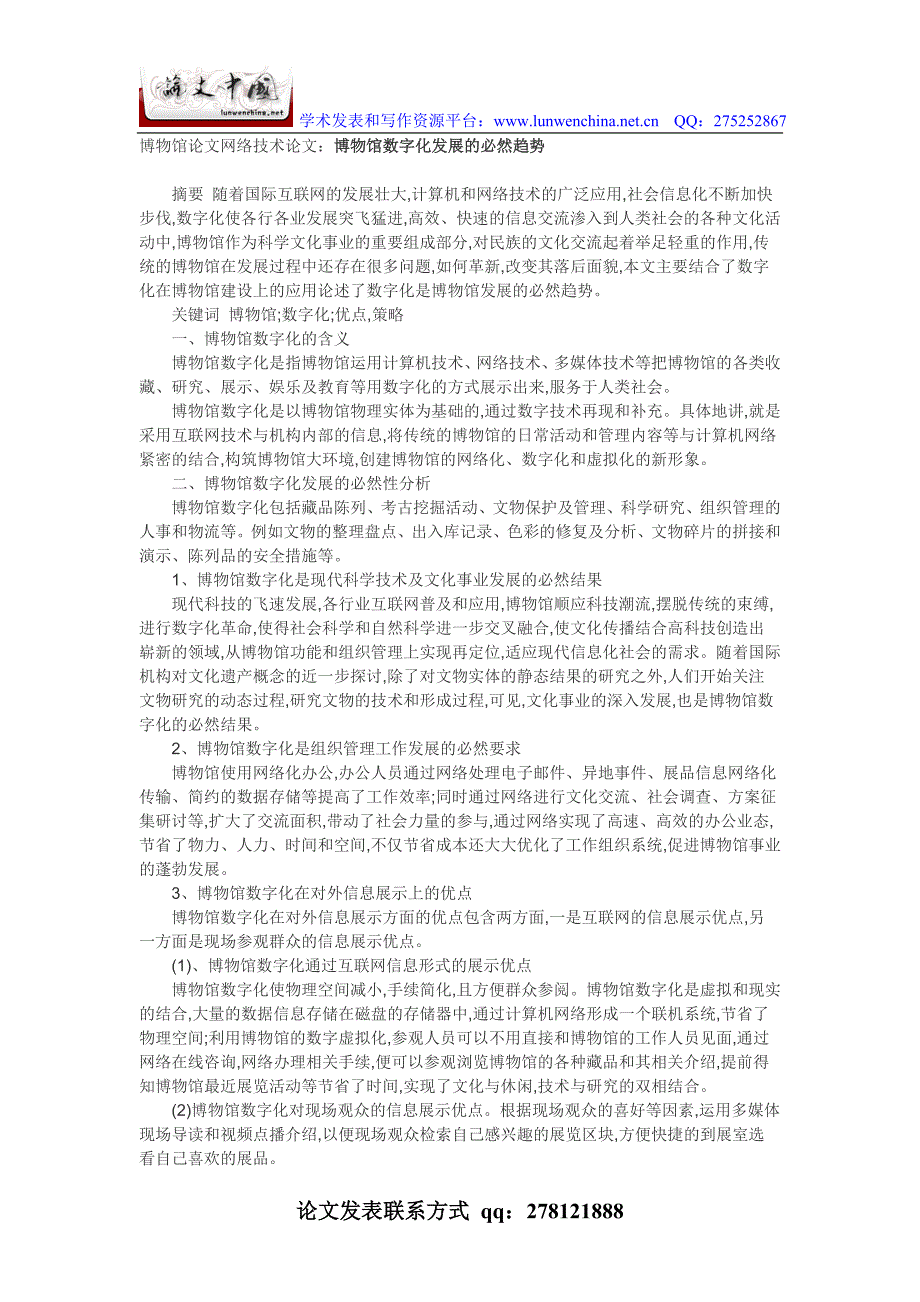 论文中国
lunwenchina.net
学术发表和写作资源平台：www.lunwenchina.net.cn QQ：275252867

博物馆论文网络技术论文：博物馆数字化发展的必然趋势

摘要 随着国际互联网的发展壮大,计算机和网络技术的广泛应用,社会信息化不断加快步伐,数字化使各行各业发展突飞猛进,高效、快速的信息交流渗入到人类社会的各种文化活动中,博物馆作为科学文化事业的重要组成部分,对民族的文化交流起着举足轻重的作用,传统的博物馆在发展过程中还存在很多问题,如何革新,改变其落后面貌,本文主要结合了数字化在博物馆建设上的应用论述了数字化是博物馆发展的必然趋势。

关键词 博物馆;数字化;优点,策略

一、博物馆数字化的含义

博物馆数字化是指博物馆运用计算机技术、网络技术、多媒体技术等把博物馆的各类收藏、研究、展示、娱乐及教育等用数字化的方式展示出来,服务于人类社会。

博物馆数字化是以博物馆物理实体为基础的,通过数字技术再现和补充。具体地讲,就是采用互联网技术与机构内部的信息,将传统的博物馆的日常活动和管理内容等与计算机网络紧密的结合,构筑博物馆大环境,创建博物馆的网络化、数字化和虚拟化的新形象。

二、博物馆数字化发展的必然性分析

博物馆数字化包括藏品陈列、考古挖掘活动、文物保护及管理、科学研究、组织管理的人事和物流等。例如文物的整理盘点、出入库记录、色彩的修复及分析、文物碎片的拼接和演示、陈列品的安全措施等。

1、博物馆数字化是现代科学技术及文化事业发展的必然结果

现代科技的飞速发展,各行业互联网普及和应用,博物馆顺应科技潮流,摆脱传统的束缚,进行数字化革命,使得社会科学和自然科学进一步交叉融合,使文化传播结合高科技创造出崭新的领域,从博物馆功能和组织管理上实现再定位,适应现代信息化社会的需求。随着国际机构对文化遗产概念的近一步探讨,除了对文物实体的静态结果的研究之外,人们开始关注文物研究的动态过程,研究文物的技术和形成过程,可见,文化事业的深入发展,也是博物馆数字化的必然结果。

2、博物馆数字化是组织管理工作发展的必然要求

博物馆使用网络化办公,办公人员通过网络处理电子邮件、异地事件、展品信息网络化传输、简约的数据存储等提高了工作效率;同时通过网络进行文化交流、社会调查、方案征集研讨等,扩大了交流面积,带动了社会力量的参与,通过网络实现了高速、高效的办公业态,节省了物力、人力、时间和空间,不仅节省成本还大大优化了工作组织系统,促进博物馆事业的蓬勃发展。

3、博物馆数字化在对外信息展示上的优点

博物馆数字化在对外信息展示方面的优点包含两方面,一是互联网的信息展示优点,另一方面是现场参观群众的信息展示优点。

(1)、博物馆数字化通过互联网信息形式的展示优点

博物馆数字化使物理空间减小,手续简化,且方便群众参阅。博物馆数字化是虚拟和现实的结合,大量的数据信息存储在磁盘的存储器中,通过计算机网络形成一个联机系统,节省了物理空间;利用博物馆的数字虚拟化,参观人员可以不用直接和博物馆的工作人员见面,通过网络在线咨询,网络办理相关手续,便可以参观浏览博物馆的各种藏品和其相关介绍,提前得知博物馆最近展览活动等节省了时间,实现了文化与休闲,技术与研究的双相结合。

(2)博物馆数字化对现场观众的信息展示优点。根据现场观众的喜好等因素,运用多媒体现场导读和视频点播介绍,以便现场观众检索自己感兴趣的展览区块,方便快捷的到展室选看自己喜欢的展品。

论文发表联系方式 qq：278121888